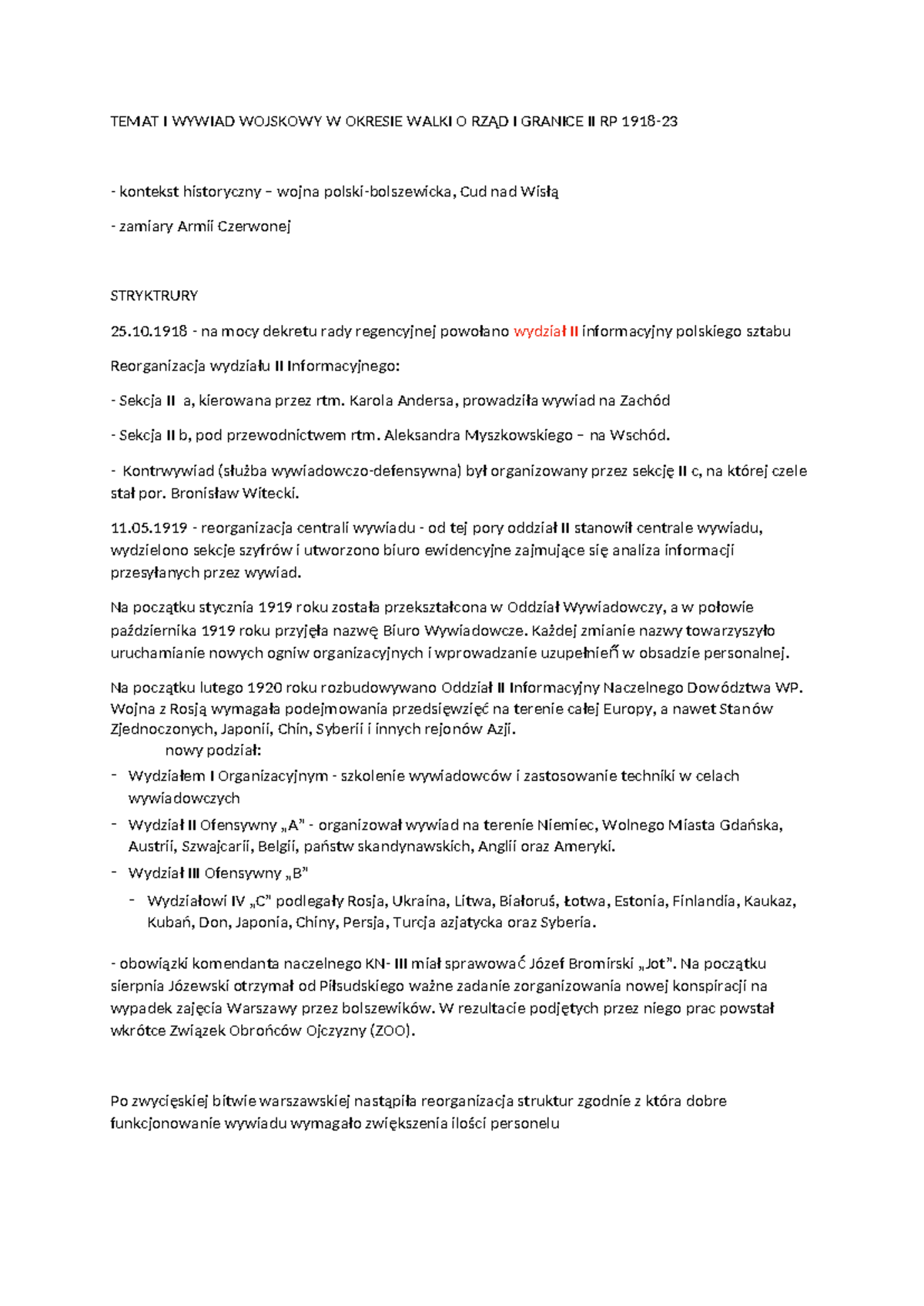 TEMAT I WYWIAD WOJSKOWY W OKRESIE WALKI O RZĄD I GRANICE II RP 1918-23

- kontekst historyczny – wojna polski-bolszewicka, Cud nad Wisłą

- zamiary Armii Czerwonej

STRYKTRURY

25.10.1918 - na mocy dekretu rady regencyjnej powołano wydział II informacyjny polskiego sztabu

Reorganizacja wydziału II Informacyjnego:

- Sekcja II a, kierowana przez rtm. Karola Andersa, prowadziła wywiad na Zachód

- Sekcja II b, pod przewodnictwem rtm. Aleksandra Myszkowskiego – na Wschód.

- Kontrwywiad (służba wywiadowczo-defensywna) był organizowany przez sekcję II c, na której czele stał por. Bronisław Witecki.

11.05.1919 - reorganizacja centrali wywiadu - od tej pory oddział II stanowił centrale wywiadu, wydzielono sekcje szyfrów i utworzono biuro ewidencyjne zajmujące się analiza informacji przesyłanych przez wywiad.

Na początku stycznia 1919 roku została przekształcona w Oddział Wywiadowczy, a w połowie października 1919 roku przyjęła nazwę Biuro Wywiadowcze. Każdej zmianie nazwy towarzyszyło uruchamianie nowych ogniw organizacyjnych i wprowadzanie uzupełnień w obsadzie personalnej.

Na początku lutego 1920 roku rozbudowywano Oddział II Informacyjny Naczelnego Dowództwa WP. Wojna z Rosją wymagała podejmowania przedsięwzięć na terenie całej Europy, a nawet Stanów Zjednoczonych, Japonii, Chin, Syberii i innych rejonów Azji.
nowy podział:
- Wydziałem I Organizacyjnym - szkolenie wywiadowców i zastosowanie techniki w celach wywiadowczych
- Wydział II Ofensywny „A" - organizował wywiad na terenie Niemiec, Wolnego Miasta Gdańska, Austrii, Szwajcarii, Belgii, państw skandynawskich, Anglii oraz Ameryki.
- Wydział III Ofensywny „B"
- Wydziałowi IV „C" podlegały Rosja, Ukraina, Litwa, Białoruś, Łotwa, Estonia, Finlandia, Kaukaz, Kubań, Don, Japonia, Chiny, Persja, Turcja azjatycka oraz Syberia.

- obowiązki komendanta naczelnego KN- III miał sprawować Józef Bromirski „Jot". Na początku sierpnia Józewski otrzymał od Piłsudskiego ważne zadanie zorganizowania nowej konspiracji na wypadek zajęcia Warszawy przez bolszewików. W rezultacie podjętych przez niego prac powstał wkrótce Związek Obrońców Ojczyzny (ZOO).

Po zwycięskiej bitwie warszawskiej nastąpiła reorganizacja struktur zgodnie z która dobre funkcjonowanie wywiadu wymagało zwiększenia ilości personelu